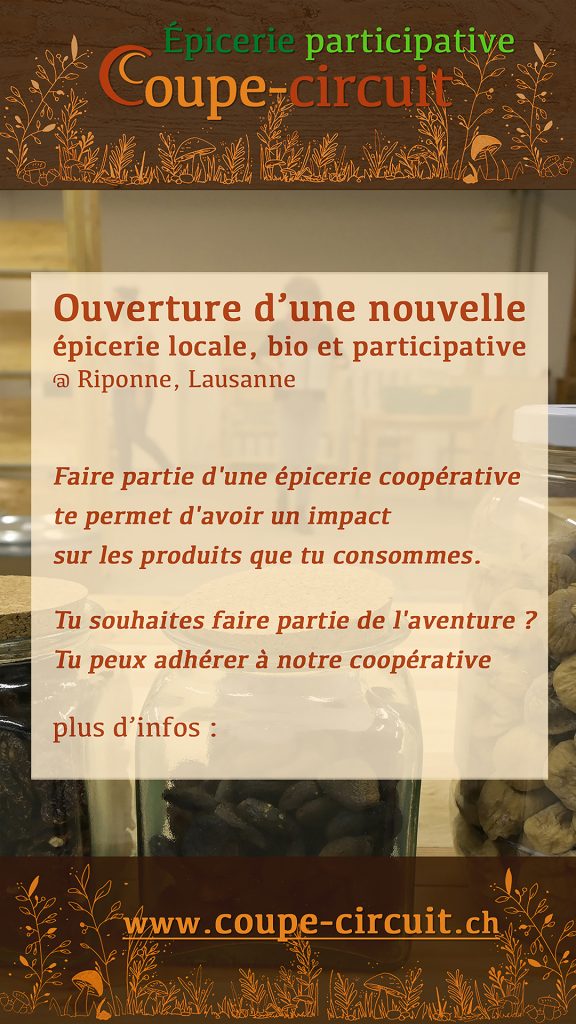 Épicerie participative
Coupe-circuit

Ouverture d'une nouvelle
épicerie locale, bio et participative
@ Riponne, Lausanne

Faire partie d'une épicerie coopérative te permet d'avoir un impact sur les produits que tu consommes.

Tu souhaites faire partie de l'aventure ?
Tu peux adhérer à notre coopérative

plus d'infos :

www.coupe-circuit.ch